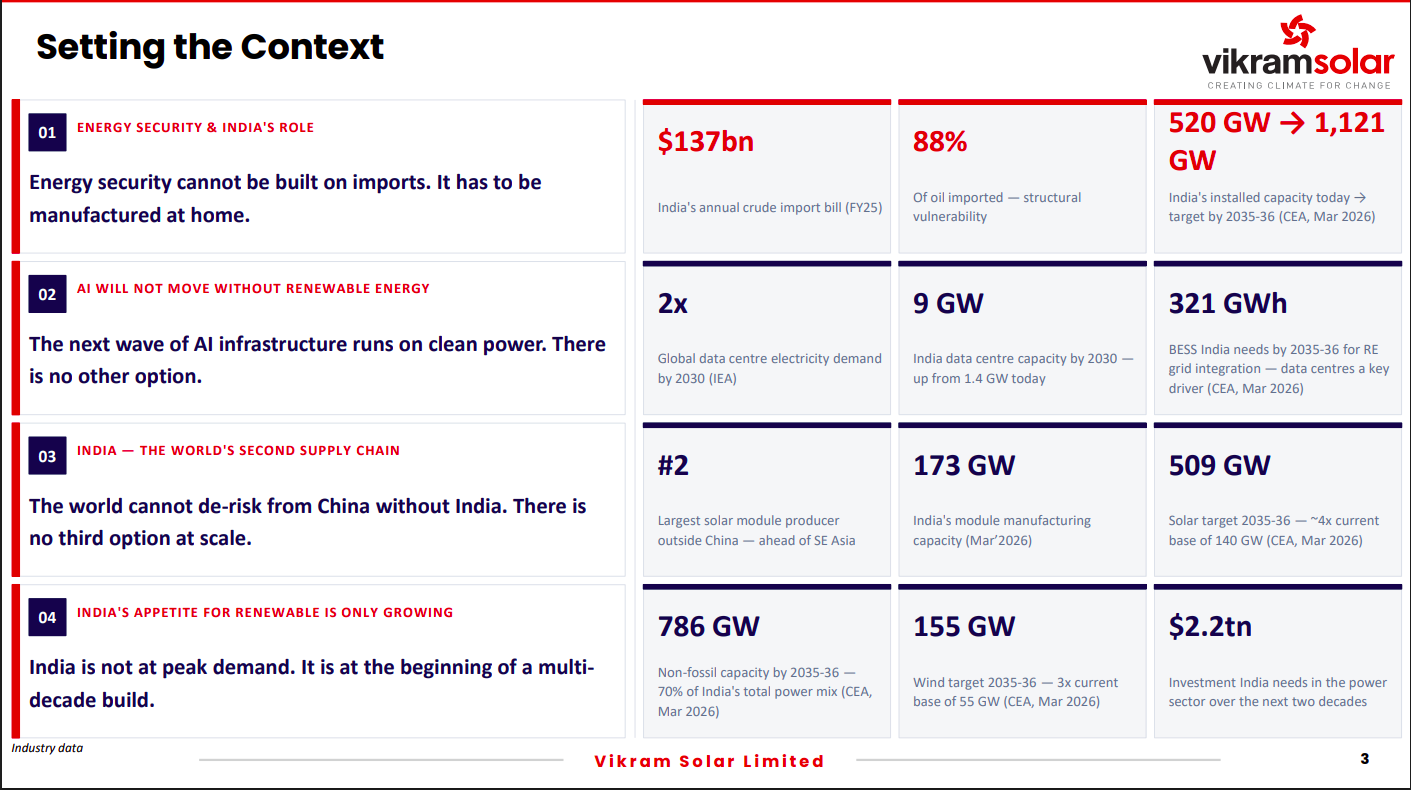 Setting the Context

vikramsolar
CREATING CLIMATE FOR CHANGE

01
ENERGY SECURITY & INDIA'S ROLE

Energy security cannot be built on imports. It has to be manufactured at home.

02
AI WILL NOT MOVE WITHOUT RENEWABLE ENERGY

The next wave of AI infrastructure runs on clean power. There is no other option.

03
INDIA — THE WORLD'S SECOND SUPPLY CHAIN

The world cannot de-risk from China without India. There is no third option at scale.

04
INDIA'S APPETITE FOR RENEWABLE IS ONLY GROWING

India is not at peak demand. It is at the beginning of a multi-decade build.

$137bn
India's annual crude import bill (FY25)

88%
Of oil imported — structural vulnerability

520 GW → 1,121 GW
India's installed capacity today → target by 2035-36 (CEA, Mar 2026)

2x
Global data centre electricity demand by 2030 (IEA)

9 GW
India data centre capacity by 2030 — up from 1.4 GW today

321 GWh
BESS India needs by 2035-36 for RE grid integration — data centres a key driver (CEA, Mar 2026)

#2
Largest solar module producer outside China — ahead of SE Asia

173 GW
India's module manufacturing capacity (Mar'2026)

509 GW
Solar target 2035-36 — ~4x current base of 140 GW (CEA, Mar 2026)

786 GW
Non-fossil capacity by 2035-36 — 70% of India's total power mix (CEA, Mar 2026)

155 GW
Wind target 2035-36 — 3x current base of 55 GW (CEA, Mar 2026)

$2.2tn
Investment India needs in the power sector over the next two decades

Industry data

Vikram Solar Limited

3